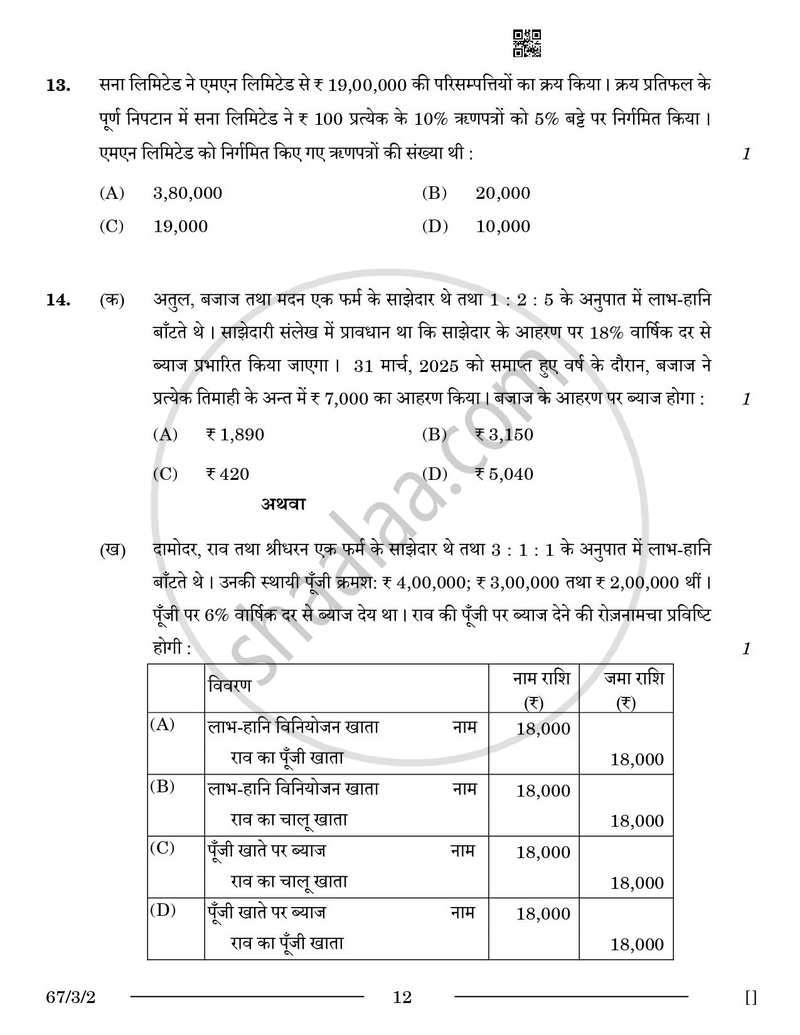 13. सना लिमिटेड ने एमएन लिमिटेड से ₹ 19,00,000 की परिसम्पत्तियों का क्रय किया। क्रय प्रतिफल के पूर्ण निपटान में सना लिमिटेड ने ₹ 100 प्रत्येक के 10% ऋणपत्रों को 5% बट्टे पर निर्गमित किया। एमएन लिमिटेड को निर्गमित किए गए ऋणपत्रों की संख्या थी : 1

(A) 3,80,000 (B) 20,000
(C) 19,000 (D) 10,000

14. (क) अतुल, बजाज तथा मदन एक फर्म के साझेदार थे तथा 1 : 2 : 5 के अनुपात में लाभ-हानि बाँटते थे। साझेदारी संलेख में प्रावधान था कि साझेदार के आहरण पर 18% वार्षिक दर से ब्याज प्रभारित किया जाएगा। 31 मार्च, 2025 को समाप्त हुए वर्ष के दौरान, बजाज ने प्रत्येक तिमाही के अन्त में ₹ 7,000 का आहरण किया। बजाज के आहरण पर ब्याज होगा : 1

(A) ₹ 1,890 (B) ₹ 3,150
(C) ₹ 420 (D) ₹ 5,040

अथवा

(ख) दामोदर, राव तथा श्रीधरन एक फर्म के साझेदार थे तथा 3 : 1 : 1 के अनुपात में लाभ-हानि बाँटते थे। उनकी स्थायी पूँजी क्रमश: ₹ 4,00,000; ₹ 3,00,000 तथा ₹ 2,00,000 थीं। पूँजी पर 6% वार्षिक दर से ब्याज देय था। राव की पूँजी पर ब्याज देने की रोज़नामचा प्रविष्टि होगी : 1

| | विवरण | नाम राशि (₹) | जमा राशि (₹) |
|---|---|---|---|
| (A) | लाभ-हानि विनियोजन खाता नाम | 18,000 | |
| | राव का पूँजी खाता | | 18,000 |
| (B) | लाभ-हानि विनियोजन खाता नाम | 18,000 | |
| | राव का चालू खाता | | 18,000 |
| (C) | पूँजी खाते पर ब्याज नाम | 18,000 | |
| | राव का चालू खाता | | 18,000 |
| (D) | पूँजी खाते पर ब्याज नाम | 18,000 | |
| | राव का पूँजी खाता | | 18,000 |

67/3/2 12 []

shaalaa.com